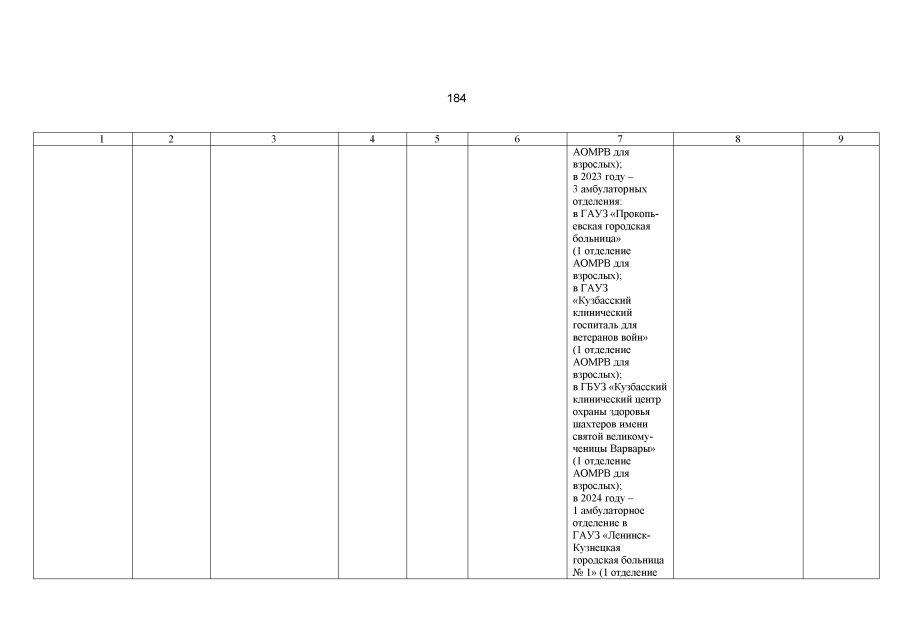 184

| 1 | 2 | 3 | 4 | 5 | 6 | 7 | 8 | 9 |
|---|---|---|---|---|---|---|---|---|
|  |  |  |  |  |  | АОМРВ для взрослых); в 2023 году – 3 амбулаторных отделения: в ГАУЗ «Прокопьевская городская больница» (1 отделение АОМРВ для взрослых); в ГАУЗ «Кузбасский клинический госпиталь для ветеранов войн» (1 отделение АОМРВ для взрослых); в ГБУЗ «Кузбасский клинический центр охраны здоровья шахтеров имени святой великомученицы Варвары» (1 отделение АОМРВ для взрослых); в 2024 году – 1 амбулаторное отделение в ГАУЗ «Ленинск-Кузнецкая городская больница № 1» (1 отделение |  |  |